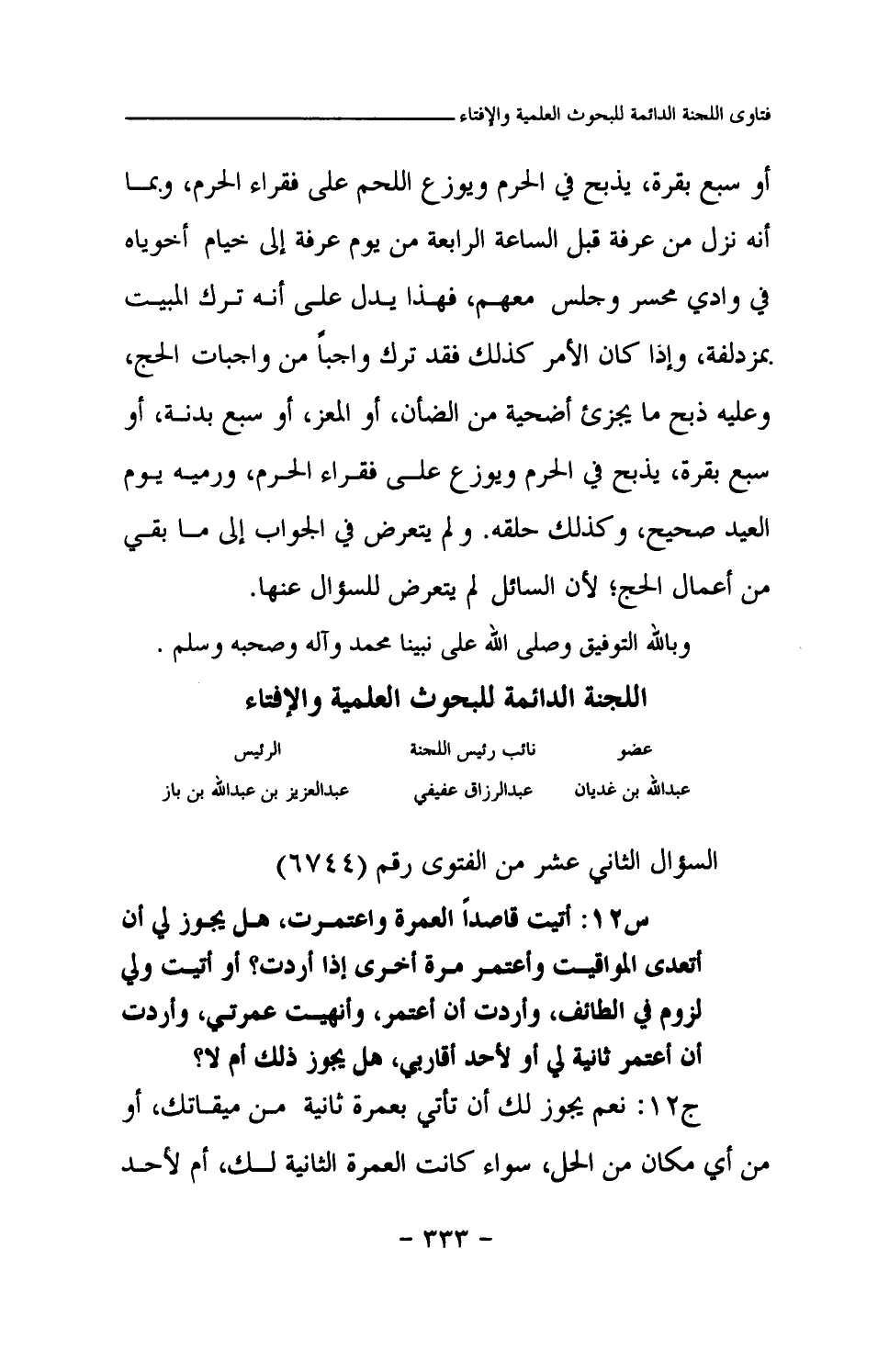 فتاوى اللجنة الدائمة للبحوث العلمية والإفتاء

أو سبع بقرة، يذبح في الحرم ويوزع اللحم على فقراء الحرم، وبما أنه نزل من عرفة قبل الساعة الرابعة من يوم عرفة إلى خيام أخوياه في وادي محسر وجلس معهم، فهذا يدل على أنه ترك المبيت بمزدلفة، وإذا كان الأمر كذلك فقد ترك واجباً من واجبات الحج، وعليه ذبح ما يجزئ أضحية من الضأن، أو المعز، أو سبع بدنة، أو سبع بقرة، يذبح في الحرم ويوزع على فقراء الحرم، ورميه يوم العيد صحيح، وكذلك حلقه. ولم يتعرض في الجواب إلى ما بقي من أعمال الحج؛ لأن السائل لم يتعرض للسؤال عنها.

وبالله التوفيق وصلى الله على نبينا محمد وآله وصحبه وسلم .

اللجنة الدائمة للبحوث العلمية والإفتاء

| عضو | نائب رئيس اللجنة | الرئيس |
|---|---|---|
| عبدالله بن غديان | عبدالرزاق عفيفي | عبدالعزيز بن عبدالله بن باز |

السؤال الثاني عشر من الفتوى رقم (٦٧٤٤)

س١٢: أتيت قاصداً العمرة واعتمرت، هل يجوز لي أن أتعدى المواقيت وأعتمر مرة أخرى إذا أردت؟ أو أتيت ولي لزوم في الطائف، وأردت أن أعتمر، وأنهيت عمرتي، وأردت أن أعتمر ثانية لي أو لأحد أقاربي، هل يجوز ذلك أم لا؟

ج١٢: نعم يجوز لك أن تأتي بعمرة ثانية من ميقاتك، أو من أي مكان من الحل، سواء كانت العمرة الثانية لك، أم لأحد

- ٣٣٣ -